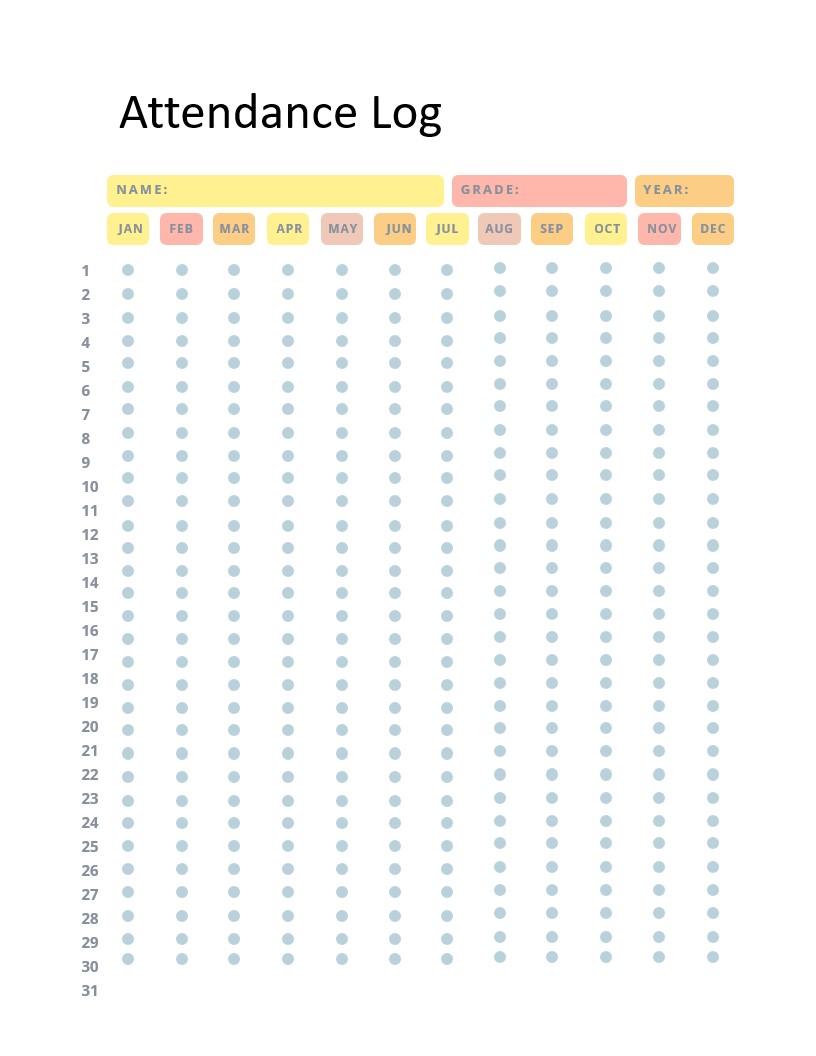 Attendance Log

NAME: GRADE: YEAR:

JAN FEB MAR APR MAY JUN JUL AUG SEP OCT NOV DEC

1
2
3
4
5
6
7
8
9
10
11
12
13
14
15
16
17
18
19
20
21
22
23
24
25
26
27
28
29
30
31